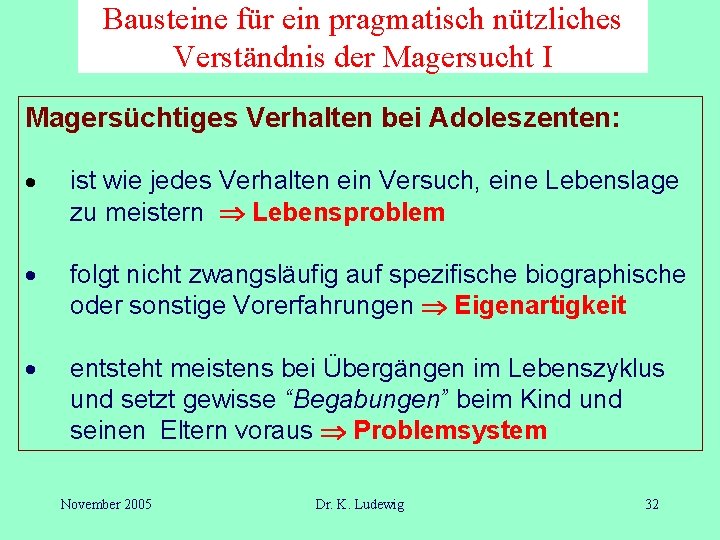 Bausteine für ein pragmatisch nützliches Verständnis der Magersucht I

Magersüchtiges Verhalten bei Adoleszenten:

• ist wie jedes Verhalten ein Versuch, eine Lebenslage zu meistern $\Rightarrow$ Lebensproblem

• folgt nicht zwangsläufig auf spezifische biographische oder sonstige Vorerfahrungen $\Rightarrow$ Eigenartigkeit

• entsteht meistens bei Übergängen im Lebenszyklus und setzt gewisse “Begabungen” beim Kind und seinen Eltern voraus $\Rightarrow$ Problemsystem

November 2005

Dr. K. Ludewig

32